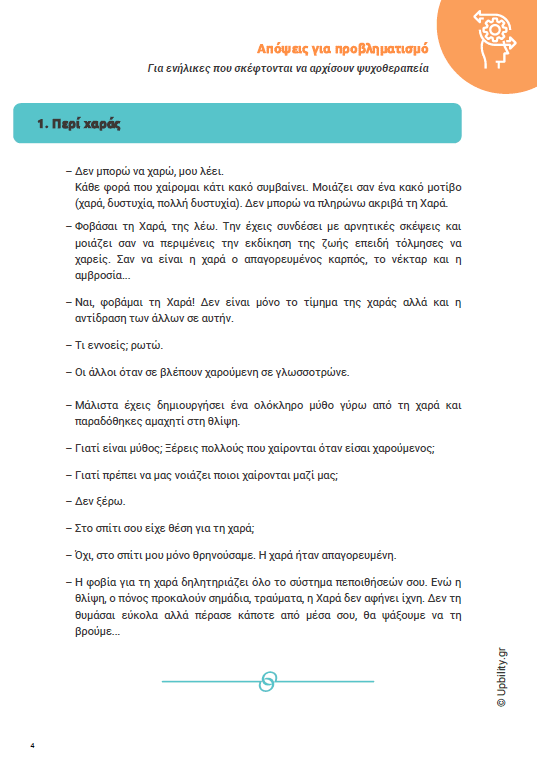 Απόψεις για προβληματισμό
Για ενήλικες που σκέφτονται να αρχίσουν ψυχοθεραπεία

1. Περί χαράς

– Δεν μπορώ να χαρώ, μου λέει.
Κάθε φορά που χαίρομαι κάτι κακό συμβαίνει. Μοιάζει σαν ένα κακό μοτίβο (χαρά, δυστυχία, πολλή δυστυχία). Δεν μπορώ να πληρώνω ακριβά τη Χαρά.

– Φοβάσαι τη Χαρά, της λέω. Την έχεις συνδέσει με αρνητικές σκέψεις και μοιάζει σαν να περιμένεις την εκδίκηση της ζωής επειδή τόλμησες να χαρείς. Σαν να είναι η χαρά ο απαγορευμένος καρπός, το νέκταρ και η αμβροσία...

– Ναι, φοβάμαι τη Χαρά! Δεν είναι μόνο το τίμημα της χαράς αλλά και η αντίδραση των άλλων σε αυτήν.

– Τι εννοείς; ρωτώ.

– Οι άλλοι όταν σε βλέπουν χαρούμενη σε γλωσσοτρώνε.

– Μάλιστα έχεις δημιουργήσει ένα ολόκληρο μύθο γύρω από τη χαρά και παραδόθηκες αμαχητί στη θλίψη.

– Γιατί είναι μύθος; Ξέρεις πολλούς που χαίρονται όταν είσαι χαρούμενος;

– Γιατί πρέπει να μας νοιάζει ποιοι χαίρονται μαζί μας;

– Δεν ξέρω.

– Στο σπίτι σου είχε θέση για τη χαρά;

– Όχι, στο σπίτι μου μόνο θρηνούσαμε. Η χαρά ήταν απαγορευμένη.

– Η φοβία για τη χαρά δηλητηριάζει όλο το σύστημα πεποιθήσεών σου. Ενώ η θλίψη, ο πόνος προκαλούν σημάδια, τραύματα, η Χαρά δεν αφήνει ίχνη. Δεν τη θυμάσαι εύκολα αλλά πέρασε κάποτε από μέσα σου, θα ψάξουμε να τη βρούμε...

© Upbility.gr

4